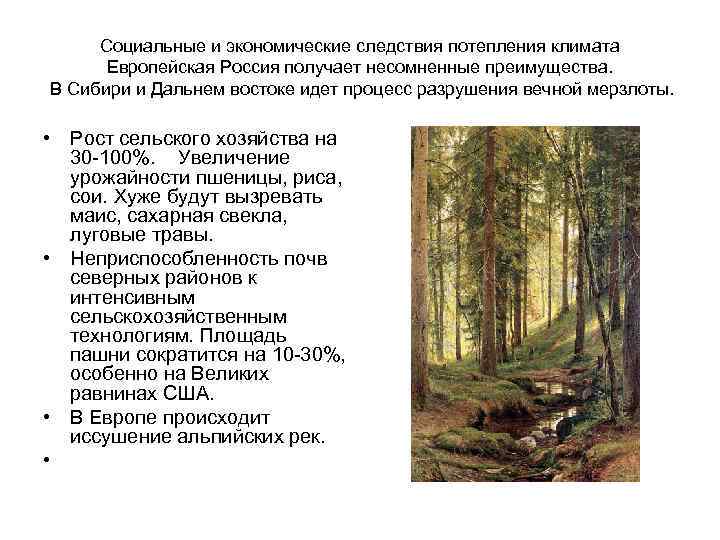 Социальные и экономические следствия потепления климата
Европейская Россия получает несомненные преимущества.
В Сибири и Дальнем востоке идет процесс разрушения вечной мерзлоты.

• Рост сельского хозяйства на 30-100%. Увеличение урожайности пшеницы, риса, сои. Хуже будут вызревать маис, сахарная свекла, луговые травы.
• Неприспособленность почв северных районов к интенсивным сельскохозяйственным технологиям. Площадь пашни сократится на 10-30%, особенно на Великих равнинах США.
• В Европе происходит иссушение альпийских рек.
•